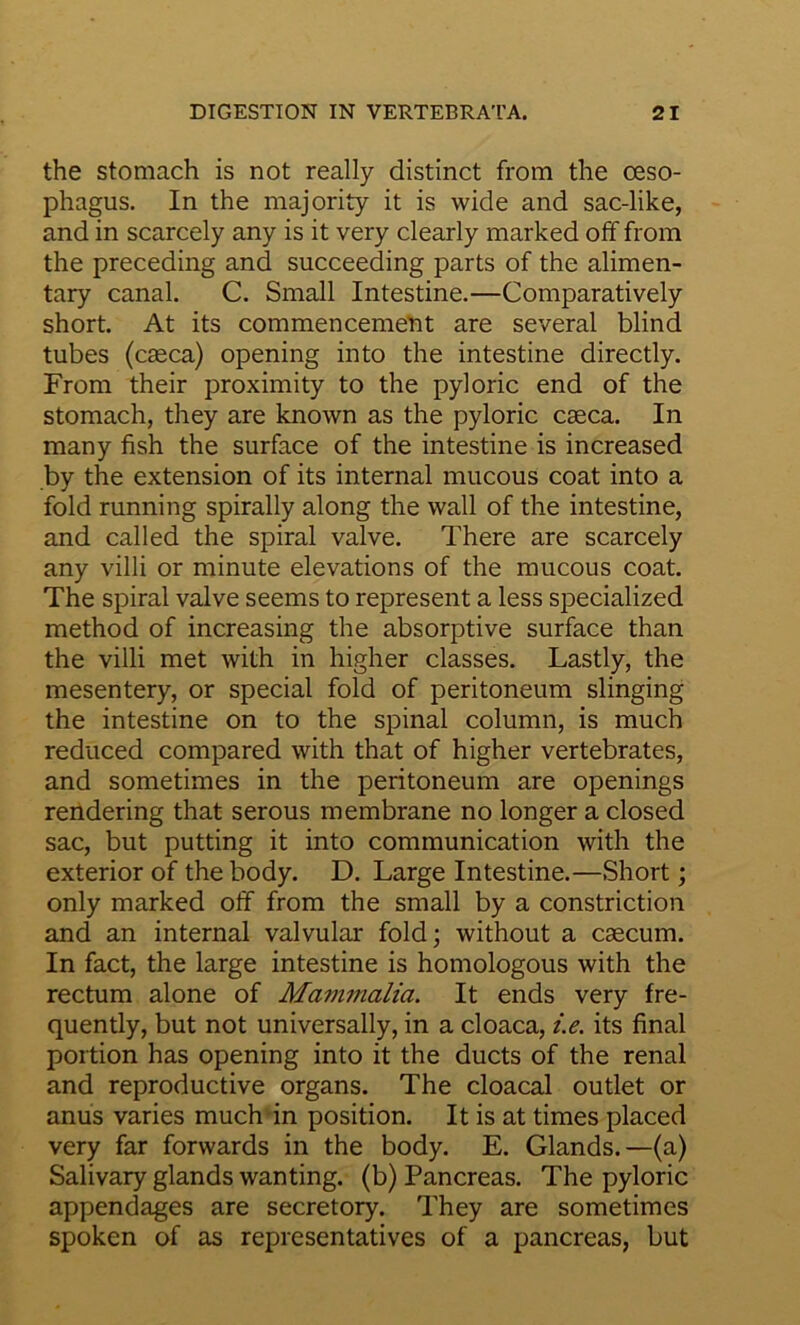 DIGESTION IN VERTEBRATA. 21

the stomach is not really distinct from the œsophagus. In the majority it is wide and sac-like, and in scarcely any is it very clearly marked off from the preceding and succeeding parts of the alimentary canal. C. Small Intestine.—Comparatively short. At its commencement are several blind tubes (cæca) opening into the intestine directly. From their proximity to the pyloric end of the stomach, they are known as the pyloric cæca. In many fish the surface of the intestine is increased by the extension of its internal mucous coat into a fold running spirally along the wall of the intestine, and called the spiral valve. There are scarcely any villi or minute elevations of the mucous coat. The spiral valve seems to represent a less specialized method of increasing the absorptive surface than the villi met with in higher classes. Lastly, the mesentery, or special fold of peritoneum slinging the intestine on to the spinal column, is much reduced compared with that of higher vertebrates, and sometimes in the peritoneum are openings rendering that serous membrane no longer a closed sac, but putting it into communication with the exterior of the body. D. Large Intestine.—Short; only marked off from the small by a constriction and an internal valvular fold; without a cæcum. In fact, the large intestine is homologous with the rectum alone of Mammalia. It ends very frequently, but not universally, in a cloaca, i.e. its final portion has opening into it the ducts of the renal and reproductive organs. The cloacal outlet or anus varies much in position. It is at times placed very far forwards in the body. E. Glands.—(a) Salivary glands wanting. (b) Pancreas. The pyloric appendages are secretory. They are sometimes spoken of as representatives of a pancreas, but